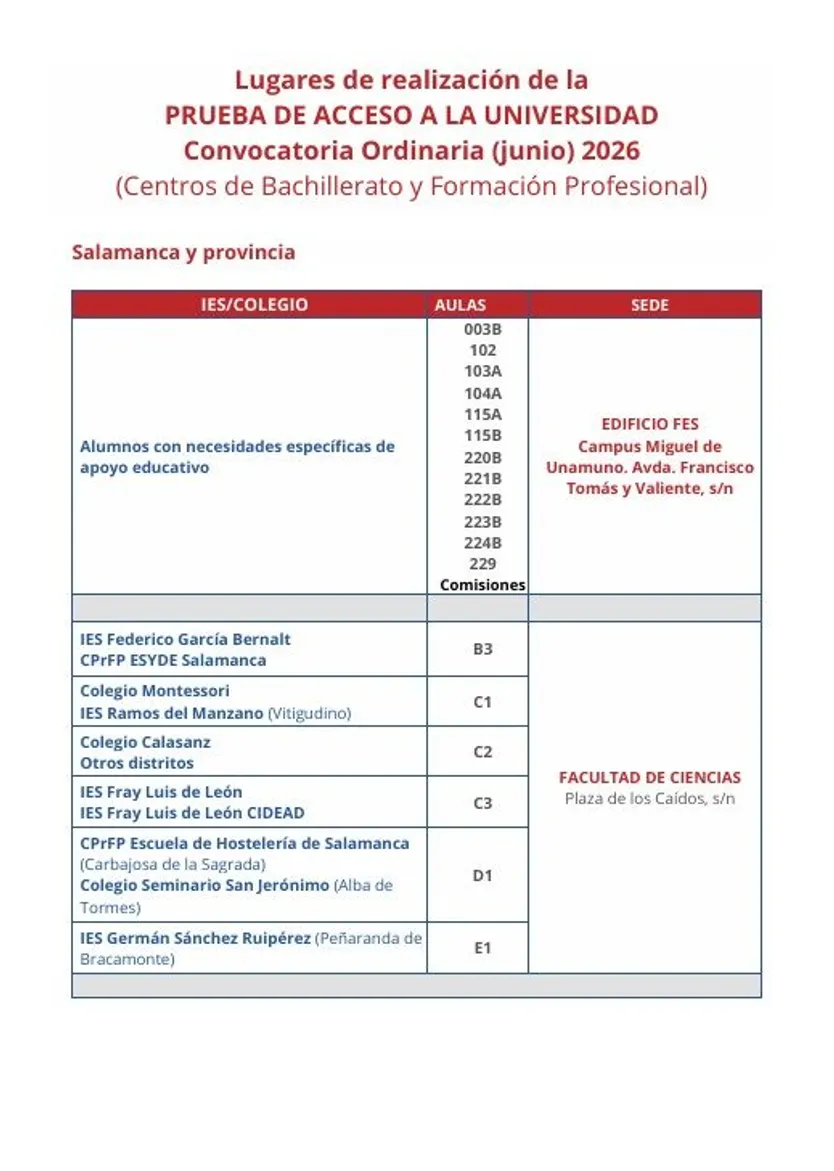 Lugares de realización de la
PRUEBA DE ACCESO A LA UNIVERSIDAD
Convocatoria Ordinaria (junio) 2026
(Centros de Bachillerato y Formación Profesional)

Salamanca y provincia

| IES/COLEGIO | AULAS | SEDE |
|---|---|---|
| Alumnos con necesidades específicas de apoyo educativo | 003B 102 103A 104A 115A 115B 220B 221B 222B 223B 224B 229 Comisiones | EDIFICIO FES Campus Miguel de Unamuno. Avda. Francisco Tomás y Valiente, s/n |
| | | |
| IES Federico García Bernalt CPrFP ESYDE Salamanca | B3 | FACULTAD DE CIENCIAS Plaza de los Caídos, s/n |
| Colegio Montessori IES Ramos del Manzano (Vitigudino) | C1 | |
| Colegio Calasanz Otros distritos | C2 | |
| IES Fray Luis de León IES Fray Luis de León CIDEAD | C3 | |
| CPrFP Escuela de Hostelería de Salamanca (Carbajosa de la Sagrada) Colegio Seminario San Jerónimo (Alba de Tormes) | D1 | |
| IES Germán Sánchez Ruipérez (Peñaranda de Bracamonte) | E1 | |